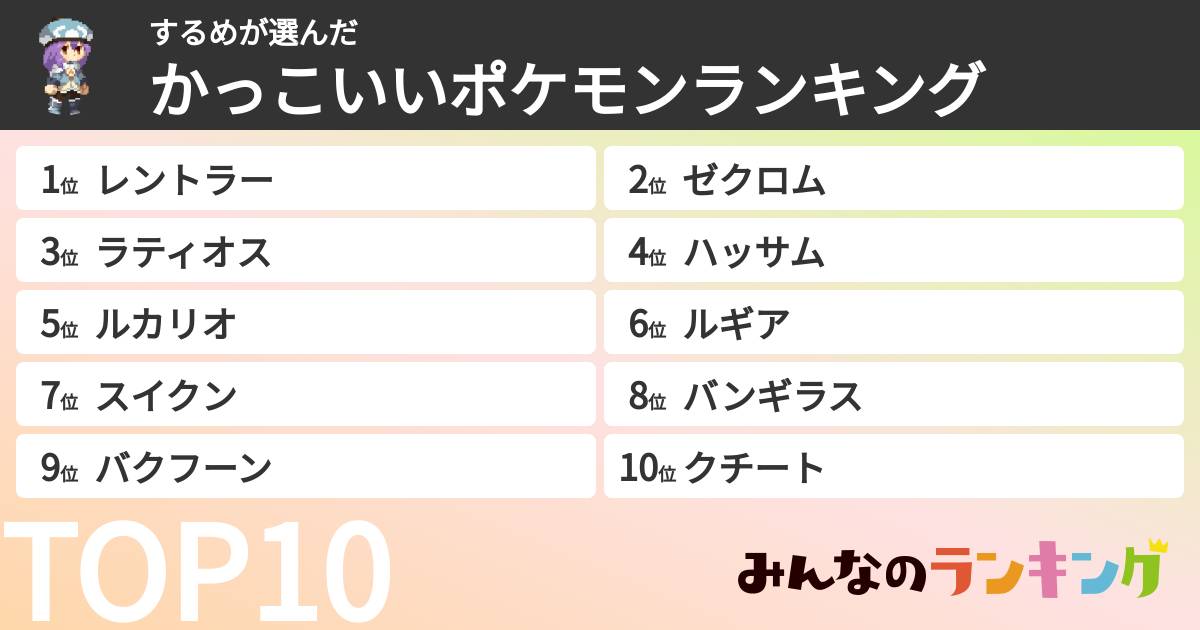 するめが選んだ
かっこいいポケモンランキング

1位 レントラー
2位 ゼクロム
3位 ラティオス
4位 ハッサム
5位 ルカリオ
6位 ルギア
7位 スイクン
8位 バンギラス
9位 バクフーン
10位 クチート

TOP10

みんなのランキング